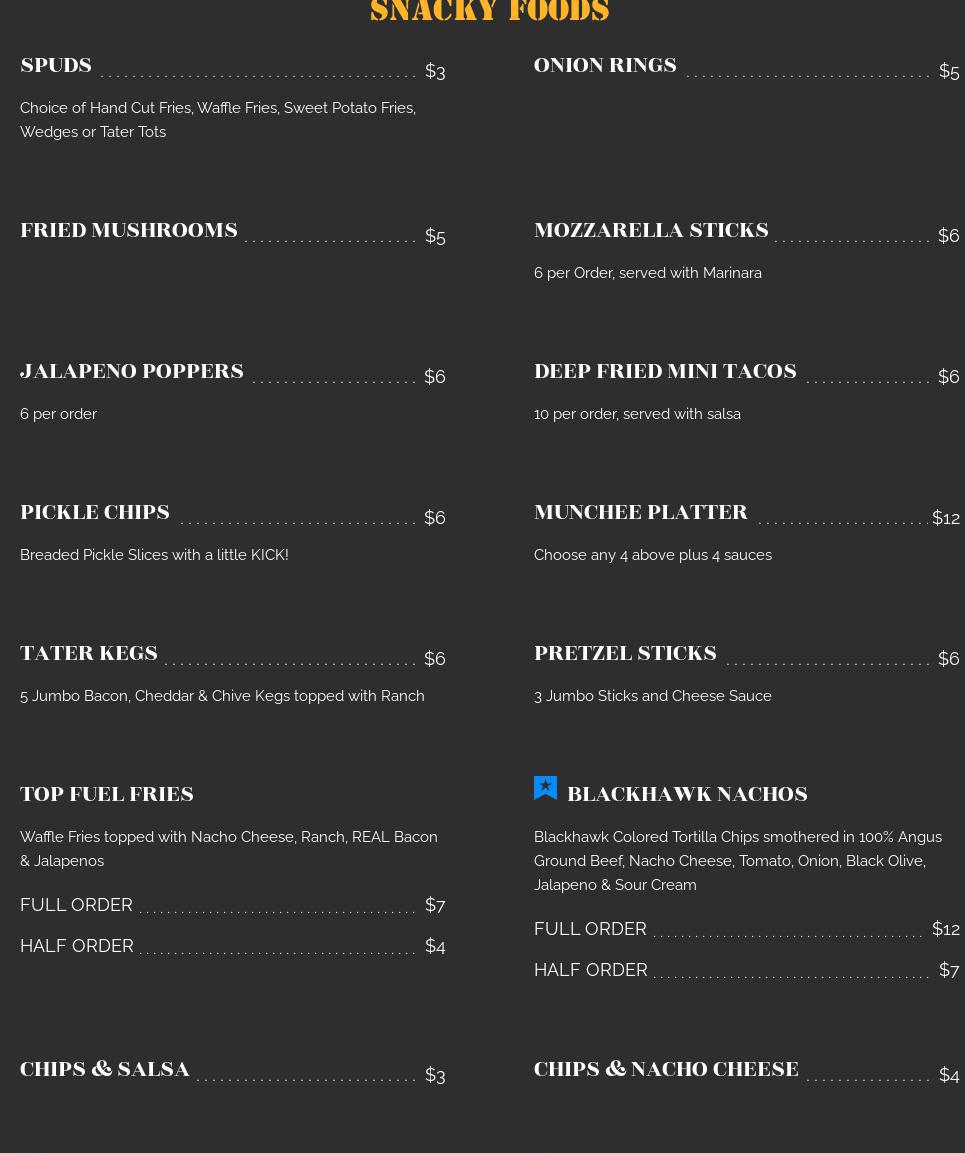 SNACKY FOODS

SPUDS $3

Choice of Hand Cut Fries, Waffle Fries, Sweet Potato Fries, Wedges or Tater Tots

FRIED MUSHROOMS $5

JALAPENO POPPERS $6

6 per order

PICKLE CHIPS $6

Breaded Pickle Slices with a little KICK!

TATER KEGS $6

5 Jumbo Bacon, Cheddar & Chive Kegs topped with Ranch

TOP FUEL FRIES

Waffle Fries topped with Nacho Cheese, Ranch, REAL Bacon & Jalapenos

FULL ORDER $7

HALF ORDER $4

CHIPS & SALSA $3

ONION RINGS $5

MOZZARELLA STICKS $6

6 per Order, served with Marinara

DEEP FRIED MINI TACOS $6

10 per order, served with salsa

MUNCHEE PLATTER $12

Choose any 4 above plus 4 sauces

PRETZEL STICKS $6

3 Jumbo Sticks and Cheese Sauce

BLACKHAWK NACHOS

Blackhawk Colored Tortilla Chips smothered in 100% Angus Ground Beef, Nacho Cheese, Tomato, Onion, Black Olive, Jalapeno & Sour Cream

FULL ORDER $12

HALF ORDER $7

CHIPS & NACHO CHEESE $4